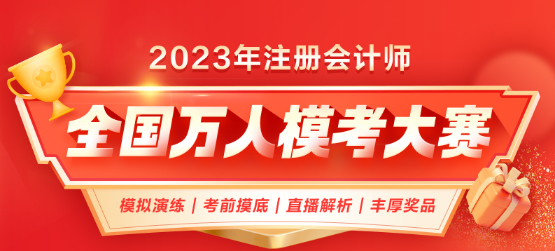 2023年注册会计师

全国万人模考大赛

模拟演练 | 考前摸底 | 直播解析 | 丰厚奖品